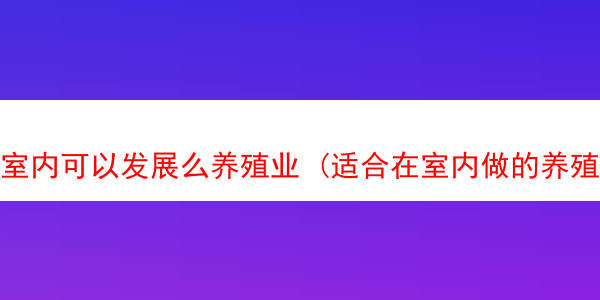 室内可以发展么养殖业（适合在室内做的养殖